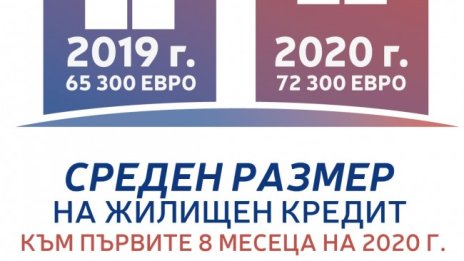 2019 г.
65 300 ЕВРО

2020 г.
72 300 ЕВРО

СРЕДЕН РАЗМЕР
НА ЖИЛИЩЕН КРЕДИТ
КЪМ ПЪРВИТЕ 8 МЕСЕЦА НА 2020 Г.